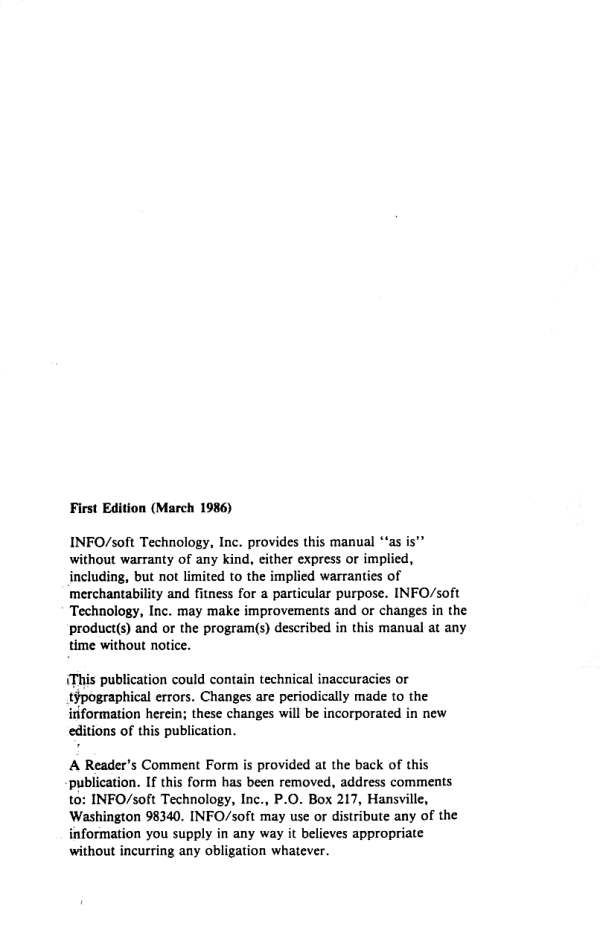 First Edition (March 1986)

INFO/soft Technology, Inc. provides this manual "as is" without warranty of any kind, either express or implied, including, but not limited to the implied warranties of merchantability and fitness for a particular purpose. INFO/soft Technology, Inc. may make improvements and or changes in the product(s) and or the program(s) described in this manual at any time without notice.

This publication could contain technical inaccuracies or typographical errors. Changes are periodically made to the information herein; these changes will be incorporated in new editions of this publication.

A Reader's Comment Form is provided at the back of this publication. If this form has been removed, address comments to: INFO/soft Technology, Inc., P.O. Box 217, Hansville, Washington 98340. INFO/soft may use or distribute any of the information you supply in any way it believes appropriate without incurring any obligation whatever.